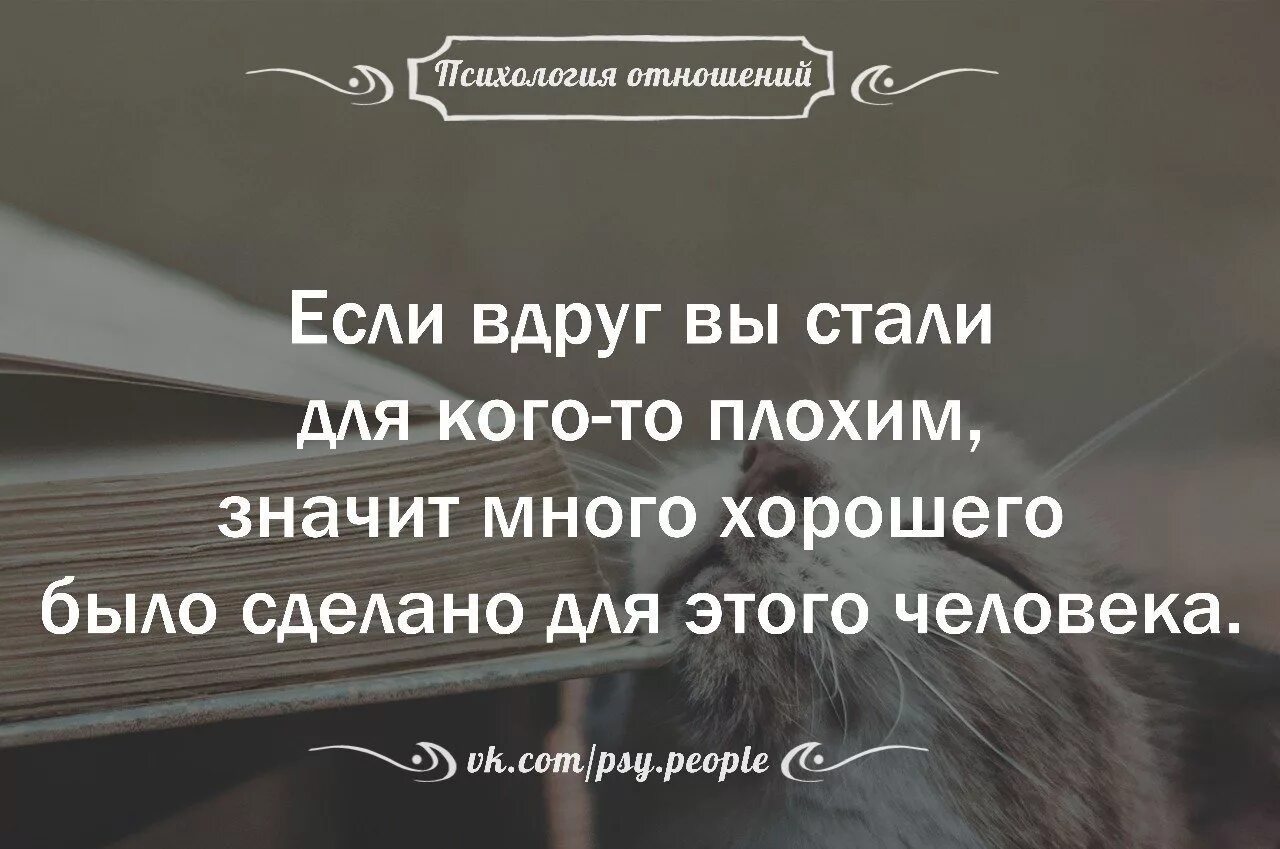 Психология отношений

Если вдруг вы стали для кого-то плохим, значит много хорошего было сделано для этого человека.

vk.com/psy.people